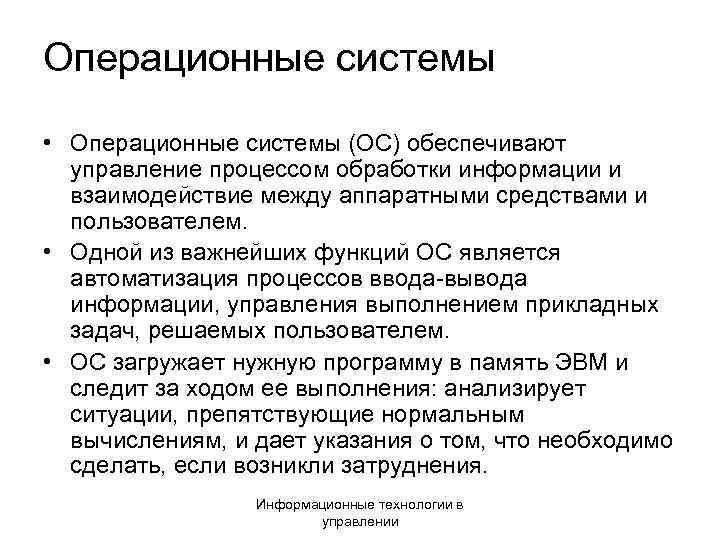 Операционные системы

• Операционные системы (ОС) обеспечивают управление процессом обработки информации и взаимодействие между аппаратными средствами и пользователем.
• Одной из важнейших функций ОС является автоматизация процессов ввода-вывода информации, управления выполнением прикладных задач, решаемых пользователем.
• ОС загружает нужную программу в память ЭВМ и следит за ходом ее выполнения: анализирует ситуации, препятствующие нормальным вычислениям, и дает указания о том, что необходимо сделать, если возникли затруднения.

Информационные технологии в управлении